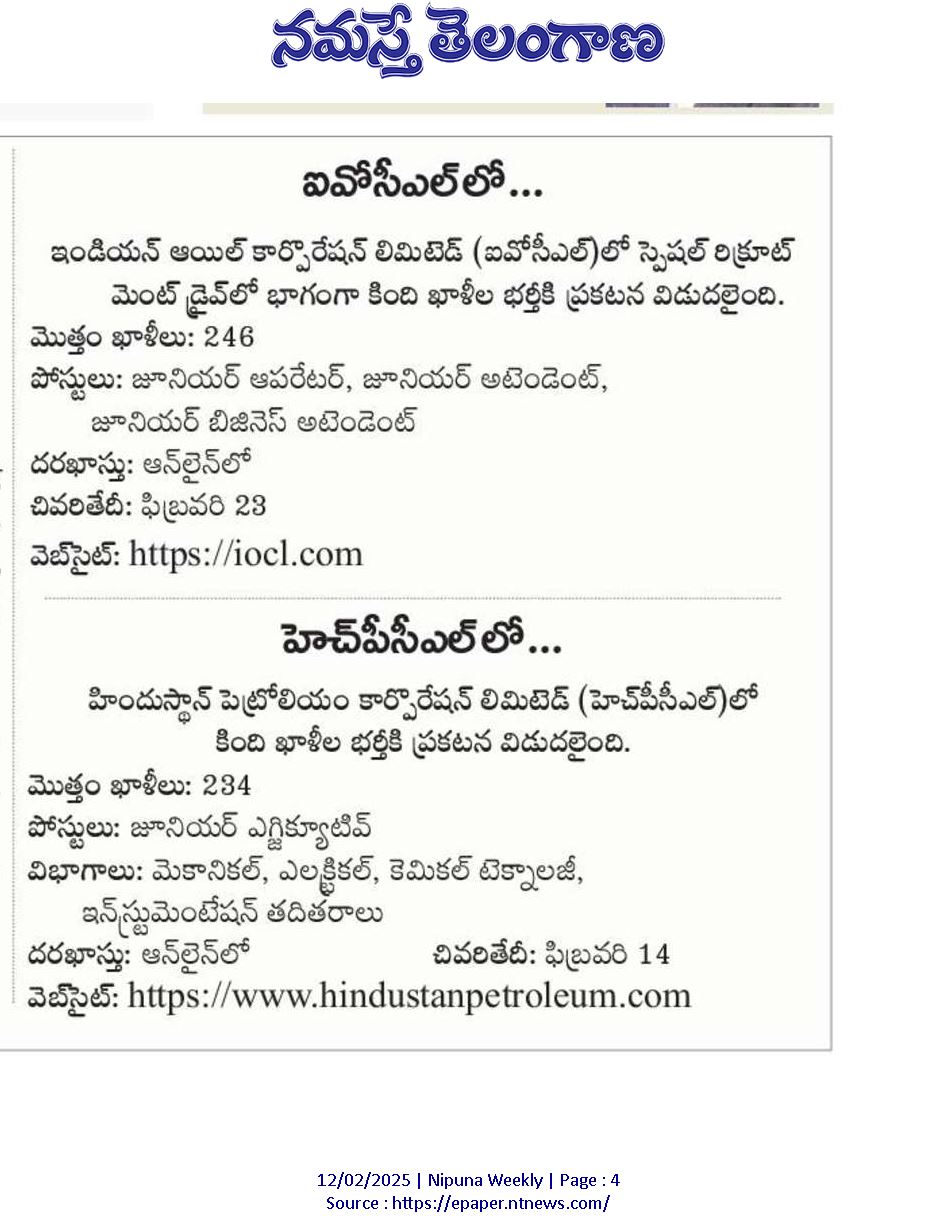 నమస్తే తెలంగాణ

ఐవోసీఎల్‌లో...

ఇండియన్ ఆయిల్ కార్పొరేషన్ లిమిటెడ్ (ఐవోసీఎల్)లో స్పెషల్ రిక్రూట్‌మెంట్ డ్రైవ్‌లో భాగంగా కింది ఖాళీల భర్తీకి ప్రకటన విడుదలైంది.
మొత్తం ఖాళీలు: 246
పోస్టులు: జూనియర్ ఆపరేటర్, జూనియర్ అటెండెంట్, జూనియర్ బిజినెస్ అటెండెంట్
దరఖాస్తు: ఆన్‌లైన్‌లో
చివరితేదీ: ఫిబ్రవరి 23
వెబ్‌సైట్: https://iocl.com

హెచ్‌పీసీఎల్‌లో...

హిందుస్థాన్ పెట్రోలియం కార్పొరేషన్ లిమిటెడ్ (హెచ్‌పీసీఎల్)లో కింది ఖాళీల భర్తీకి ప్రకటన విడుదలైంది.
మొత్తం ఖాళీలు: 234
పోస్టులు: జూనియర్ ఎగ్జిక్యూటివ్
విభాగాలు: మెకానికల్, ఎలక్ట్రికల్, కెమికల్ టెక్నాలజీ, ఇన్‌స్ట్రుమెంటేషన్ తదితరాలు
దరఖాస్తు: ఆన్‌లైన్‌లో
చివరితేదీ: ఫిబ్రవరి 14
వెబ్‌సైట్: https://www.hindustanpetroleum.com

12/02/2025 | Nipuna Weekly | Page : 4
Source : https://epaper.ntnews.com/